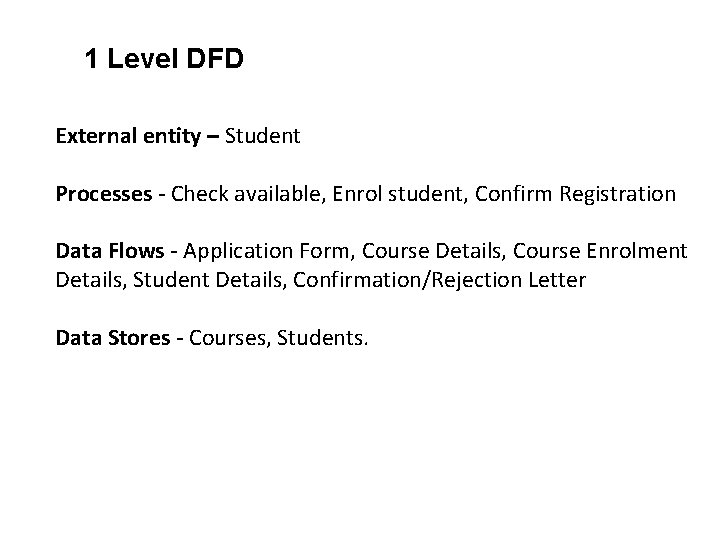 1 Level DFD

External entity – Student

Processes - Check available, Enrol student, Confirm Registration

Data Flows - Application Form, Course Details, Course Enrolment Details, Student Details, Confirmation/Rejection Letter

Data Stores - Courses, Students.